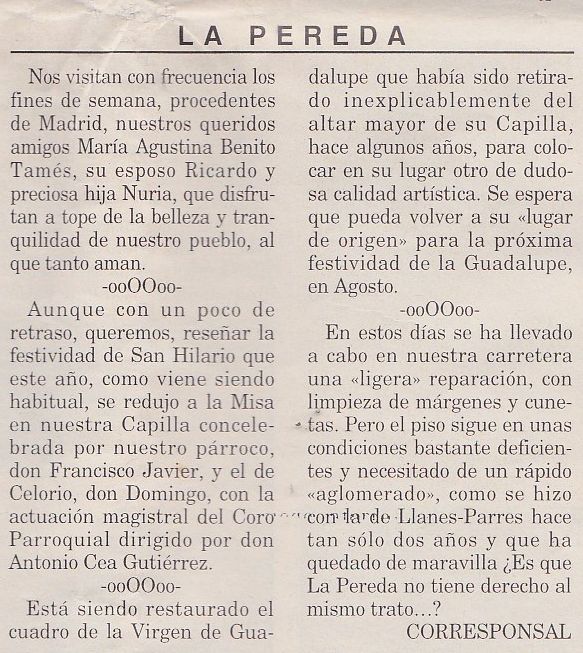 LA PEREDA

Nos visitan con frecuencia los fines de semana, procedentes de Madrid, nuestros queridos amigos María Agustina Benito Tamés, su esposo Ricardo y preciosa hija Nuria, que disfrutan a tope de la belleza y tranquilidad de nuestro pueblo, al que tanto aman.

-ooOOoo-

Aunque con un poco de retraso, queremos, reseñar la festividad de San Hilario que este año, como viene siendo habitual, se redujo a la Misa en nuestra Capilla concelebrada por nuestro párroco, don Francisco Javier, y el de Celorio, don Domingo, con la actuación magistral del Coro Parroquial dirigido por don Antonio Cea Gutiérrez.

-ooOOoo-

Está siendo restaurado el cuadro de la Virgen de Guadalupe que había sido retirado inexplicablemente del altar mayor de su Capilla, hace algunos años, para colocar en su lugar otro de dudosa calidad artística. Se espera que pueda volver a su «lugar de origen» para la próxima festividad de la Guadalupe, en Agosto.

-ooOOoo-

En estos días se ha llevado a cabo en nuestra carretera una «ligera» reparación, con limpieza de márgenes y cunetas. Pero el piso sigue en unas condiciones bastante deficientes y necesitado de un rápido «aglomerado», como se hizo con la de Llanes-Parres hace tan sólo dos años y que ha quedado de maravilla ¿Es que La Pereda no tiene derecho al mismo trato...?

CORRESPONSAL